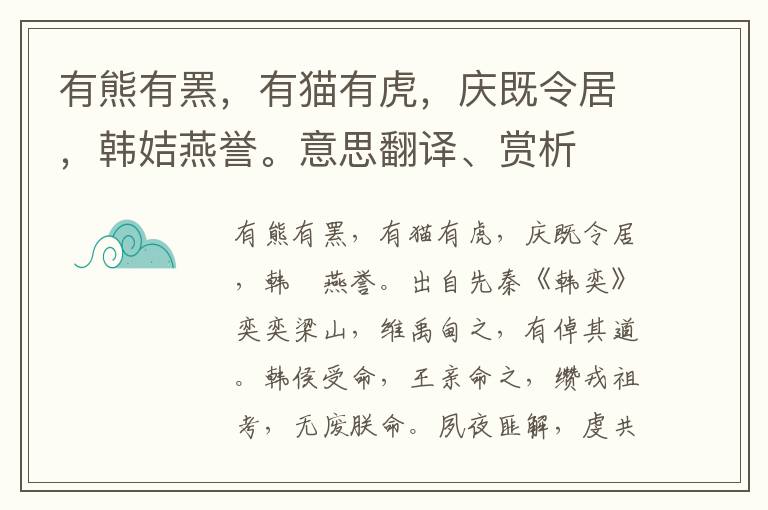 有熊有罴，有猫有虎，庆既令居，韩姞燕誉。意思翻译、赏析

有熊有罴，有猫有虎，庆既令居，韩 燕誉。出自先秦《韩奕》奕奕梁山，维禹甸之，有倬其道。韩侯受命，王亲命之，缵戎祖考，无废朕命。夙夜匪解，虔共